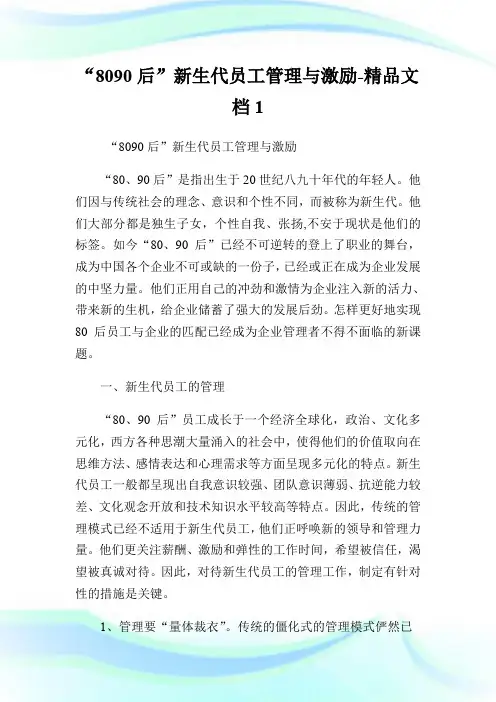 “8090 后”新生代员工管理与激励-精品文档 1

“8090 后”新生代员工管理与激励

“80、90 后”是指出生于 20 世纪八九十年代的年轻人。他们因与传统社会的理念、意识和个性不同，而被称为新生代。他们大部分都是独生子女，个性自我、张扬,不安于现状是他们的标签。如今“80、90 后”已经不可逆转的登上了职业的舞台，成为中国各个企业不可或缺的一份子，已经或正在成为企业发展的中坚力量。他们正用自己的冲劲和激情为企业注入新的活力、带来新的生机，给企业储蓄了强大的发展后劲。怎样更好地实现 80 后员工与企业的匹配已经成为企业管理者不得不面临的新课题。

一、新生代员工的管理

“80、90 后”员工成长于一个经济全球化，政治、文化多元化，西方各种思潮大量涌入的社会中，使得他们的价值取向在思维方法、感情表达和心理需求等方面呈现多元化的特点。新生代员工一般都呈现出自我意识较强、团队意识薄弱、抗逆能力较差、文化观念开放和技术知识水平较高等特点。因此，传统的管理模式已经不适用于新生代员工，他们正呼唤新的领导和管理力量。他们更关注薪酬、激励和弹性的工作时间，希望被信任，渴望被真诚对待。因此，对待新生代员工的管理工作，制定有针对性的措施是关键。

1、管理要“量体裁衣”。传统的僵化式的管理模式俨然已